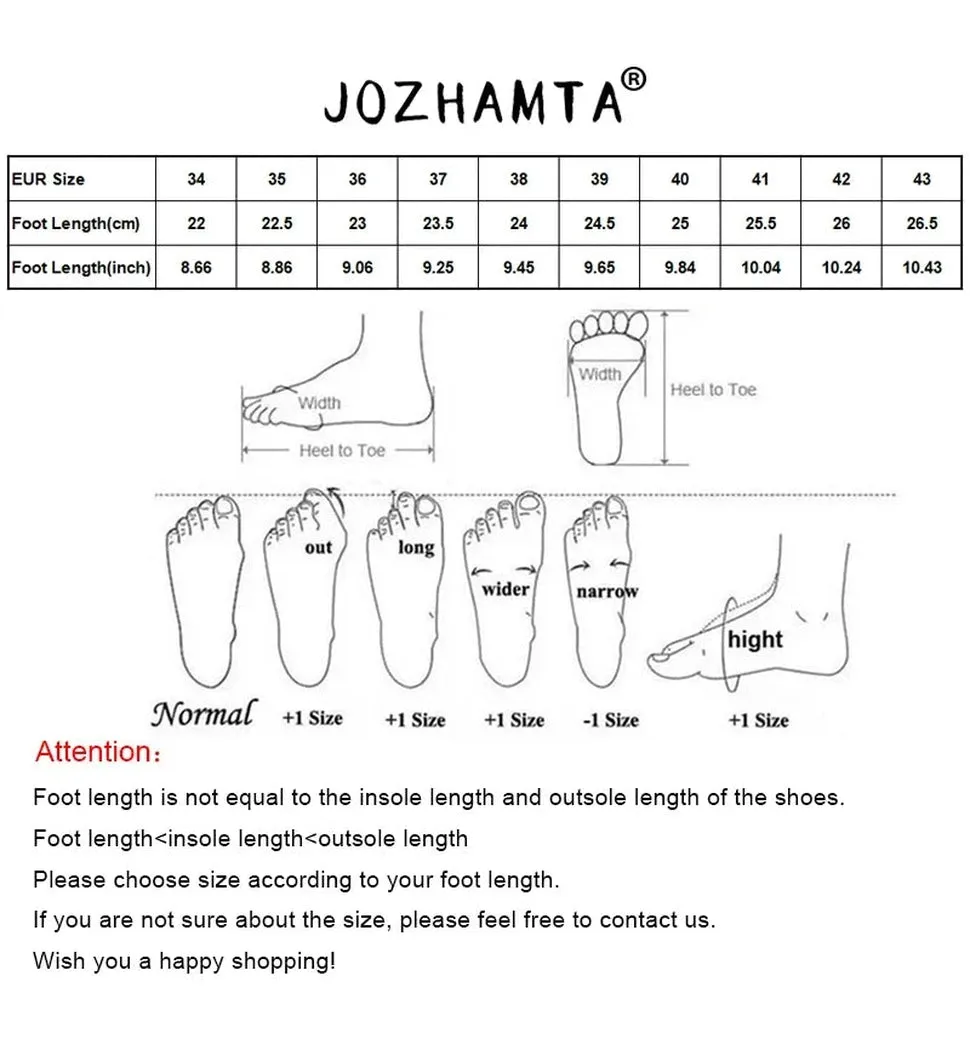 JOZHAMTA®

| EUR Size | 34 | 35 | 36 | 37 | 38 | 39 | 40 | 41 | 42 | 43 |
|---|---|---|---|---|---|---|---|---|---|---|
| Foot Length(cm) | 22 | 22.5 | 23 | 23.5 | 24 | 24.5 | 25 | 25.5 | 26 | 26.5 |
| Foot Length(inch) | 8.66 | 8.86 | 9.06 | 9.25 | 9.45 | 9.65 | 9.84 | 10.04 | 10.24 | 10.43 |

Width
Heel to Toe
Width
Heel to Toe

out
long
wider
narrow
hight

Normal +1 Size +1 Size +1 Size -1 Size +1 Size

Attention:

Foot length is not equal to the insole length and outsole length of the shoes.

Foot length<insole length<outsole length

Please choose size according to your foot length.

If you are not sure about the size, please feel free to contact us.

Wish you a happy shopping!